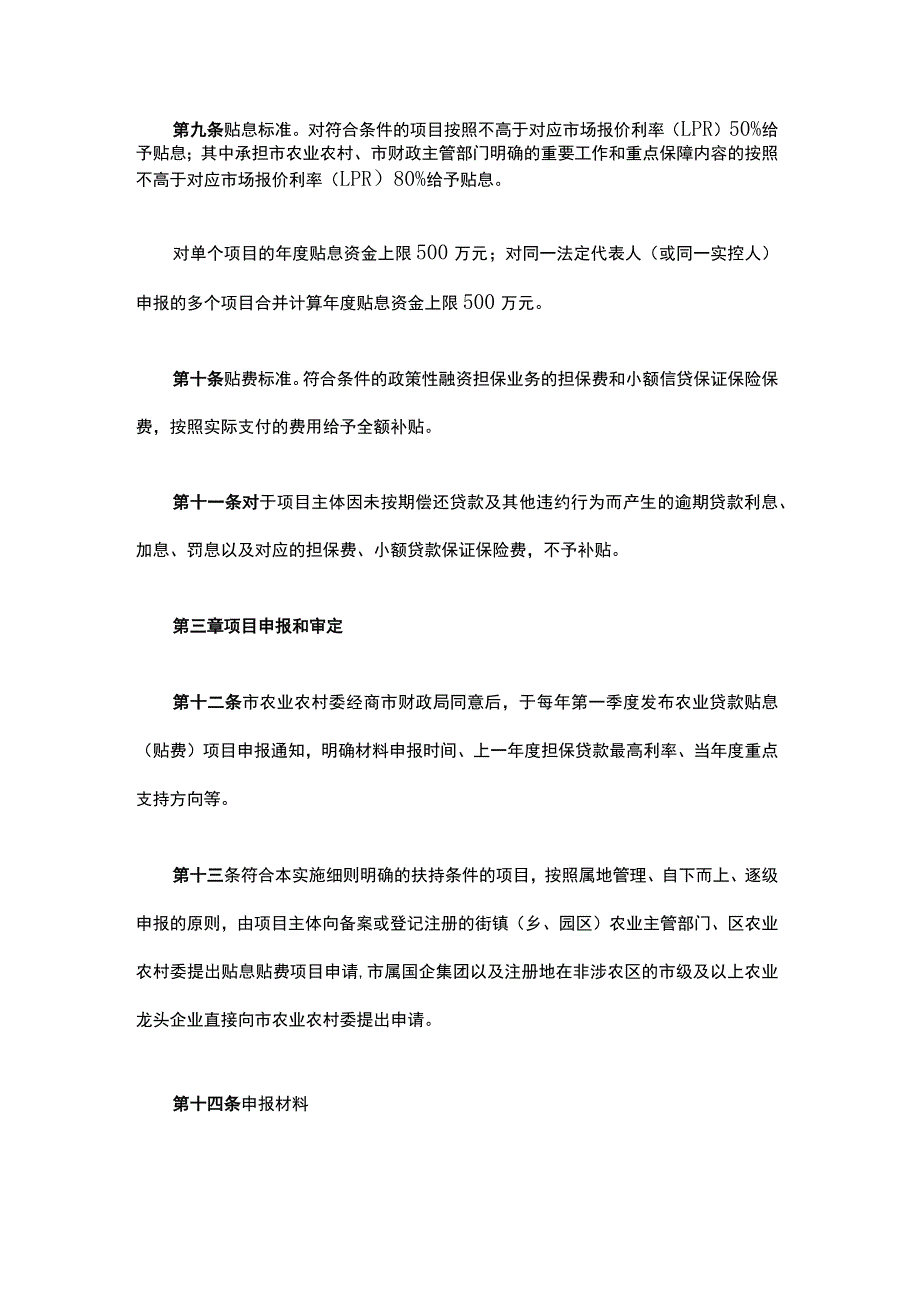 第九条贴息标准。对符合条件的项目按照不高于对应市场报价利率（LPR）50%给予贴息；其中承担市农业农村、市财政主管部门明确的重要工作和重点保障内容的按照不高于对应市场报价利率（LPR）80%给予贴息。

对单个项目的年度贴息资金上限500万元；对同一法定代表人（或同一实控人）申报的多个项目合并计算年度贴息资金上限500万元。

第十条贴费标准。符合条件的政策性融资担保业务的担保费和小额信贷保证保险保费，按照实际支付的费用给予全额补贴。

第十一条对于项目主体因未按期偿还贷款及其他违约行为而产生的逾期贷款利息、加息、罚息以及对应的担保费、小额贷款保证保险费，不予补贴。

第三章项目申报和审定

第十二条市农业农村委经商市财政局同意后，于每年第一季度发布农业贷款贴息（贴费）项目申报通知，明确材料申报时间、上一年度担保贷款最高利率、当年度重点支持方向等。

第十三条符合本实施细则明确的扶持条件的项目，按照属地管理、自下而上、逐级申报的原则，由项目主体向备案或登记注册的街镇（乡、园区）农业主管部门、区农业农村委提出贴息贴费项目申请，市属国企集团以及注册地在非涉农区的市级及以上农业龙头企业直接向市农业农村委提出申请。

第十四条申报材料